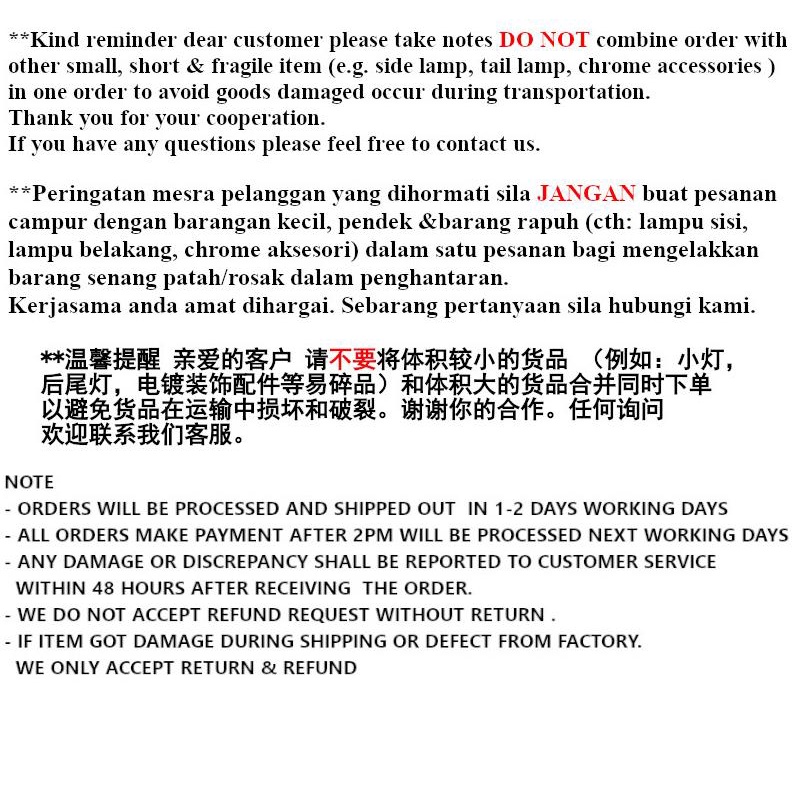 **Kind reminder dear customer please take notes DO NOT combine order with other small, short & fragile item (e.g. side lamp, tail lamp, chrome accessories ) in one order to avoid goods damaged occur during transportation.
Thank you for your cooperation.
If you have any questions please feel free to contact us.

**Peringatan mesra pelanggan yang dihormati sila JANGAN buat pesanan campur dengan barangan kecil, pendek &barang rapuh (cth: lampu sisi, lampu belakang, chrome aksesori) dalam satu pesanan bagi mengelakkan barang senang patah/rosak dalam penghantaran.
Kerjasama anda amat dihargai. Sebarang pertanyaan sila hubungi kami.

**温馨提醒 亲爱的客户 请不要将体积较小的货品 （例如：小灯，后尾灯，电镀装饰配件等易碎品）和体积大的货品合并同时下单以避免货品在运输中损坏和破裂。谢谢你的合作。任何询问欢迎联系我们客服。

NOTE
- ORDERS WILL BE PROCESSED AND SHIPPED OUT IN 1-2 DAYS WORKING DAYS
- ALL ORDERS MAKE PAYMENT AFTER 2PM WILL BE PROCESSED NEXT WORKING DAYS
- ANY DAMAGE OR DISCREPANCY SHALL BE REPORTED TO CUSTOMER SERVICE WITHIN 48 HOURS AFTER RECEIVING THE ORDER.
- WE DO NOT ACCEPT REFUND REQUEST WITHOUT RETURN .
- IF ITEM GOT DAMAGE DURING SHIPPING OR DEFECT FROM FACTORY. WE ONLY ACCEPT RETURN & REFUND